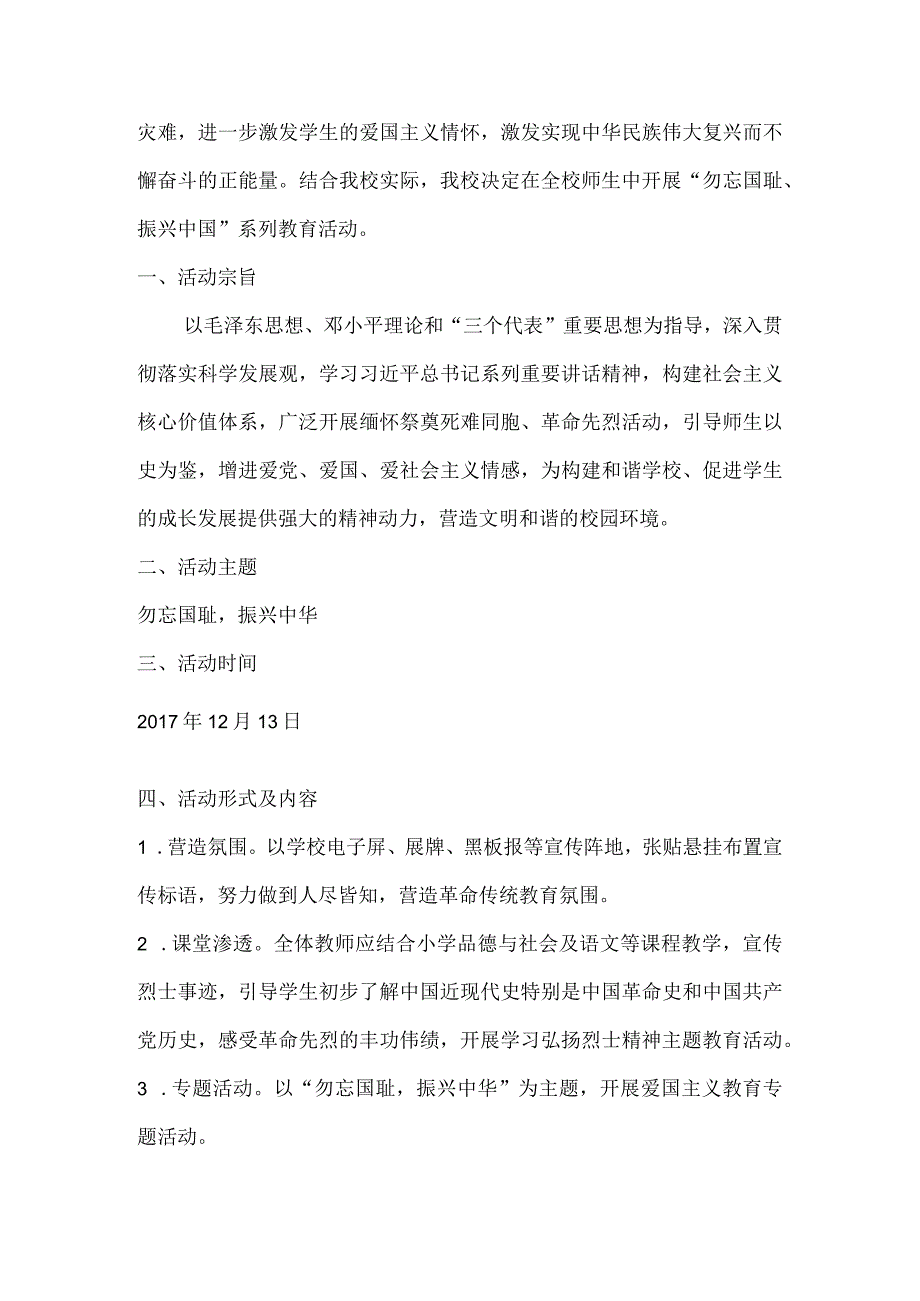 灾难，进一步激发学生的爱国主义情怀，激发实现中华民族伟大复兴而不懈奋斗的正能量。结合我校实际，我校决定在全校师生中开展“勿忘国耻、振兴中国”系列教育活动。

一、活动宗旨

以毛泽东思想、邓小平理论和“三个代表”重要思想为指导，深入贯彻落实科学发展观，学习习近平总书记系列重要讲话精神，构建社会主义核心价值体系，广泛开展缅怀祭奠死难同胞、革命先烈活动，引导师生以史为鉴，增进爱党、爱国、爱社会主义情感，为构建和谐学校、促进学生的成长发展提供强大的精神动力，营造文明和谐的校园环境。

二、活动主题

勿忘国耻，振兴中华

三、活动时间

2017年12月13日

四、活动形式及内容

1．营造氛围。以学校电子屏、展牌、黑板报等宣传阵地，张贴悬挂布置宣传标语，努力做到人尽皆知，营造革命传统教育氛围。

2．课堂渗透。全体教师应结合小学品德与社会及语文等课程教学，宣传烈士事迹，引导学生初步了解中国近现代史特别是中国革命史和中国共产党历史，感受革命先烈的丰功伟绩，开展学习弘扬烈士精神主题教育活动。

3．专题活动。以“勿忘国耻，振兴中华”为主题，开展爱国主义教育专题活动。